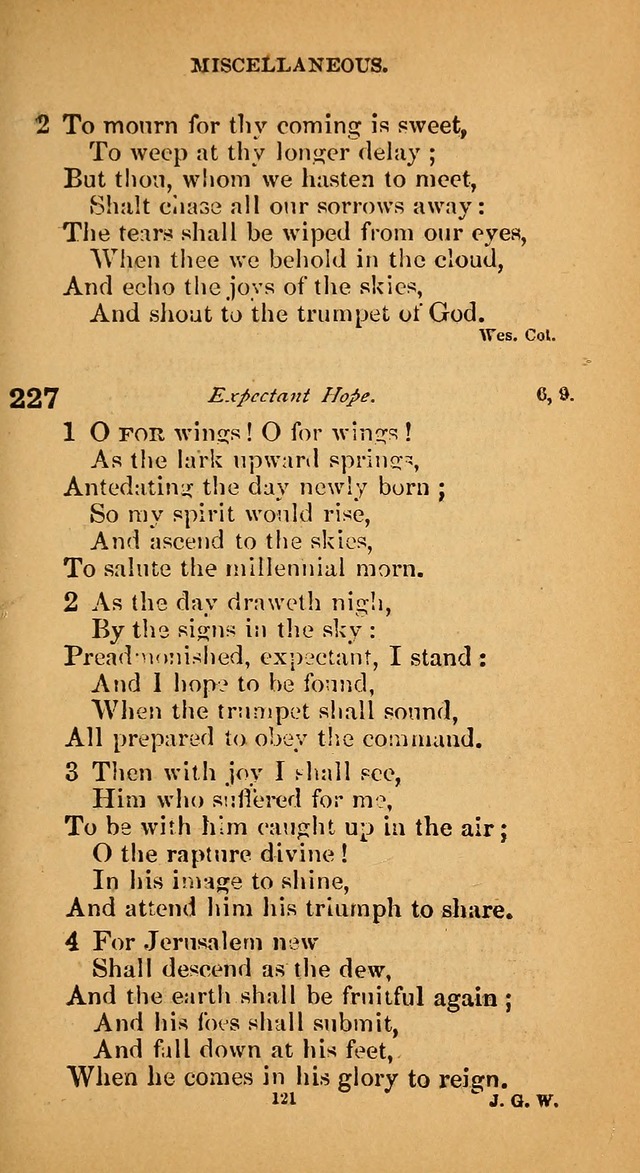 MISCELLANEOUS.

2 To mourn for thy coming is sweet,
To weep at thy longer delay;
But thou, whom we hasten to meet,
Shalt chase all our sorrows away:
The tears shall be wiped from our eyes,
When thee we behold in the cloud,
And echo the joys of the skies,
And shout to the trumpet of God.

Wes. Col.

227 Expectant Hope. 6, 9.

1 O FOR wings! O for wings!
As the lark upward springs,
Antedating the day newly born;
So my spirit would rise,
And ascend to the skies,
To salute the millennial morn.

2 As the day draweth nigh,
By the signs in the sky:
Preadmonished, expectant, I stand:
And I hope to be found,
When the trumpet shall sound,
All prepared to obey the command.

3 Then with joy I shall see,
Him who suffered for me,
To be with him caught up in the air;
O the rapture divine!
In his image to shine,
And attend him his triumph to share.

4 For Jerusalem new
Shall descend as the dew,
And the earth shall be fruitful again;
And his foes shall submit,
And fall down at his feet,
When he comes in his glory to reign.

121

J. G. W.